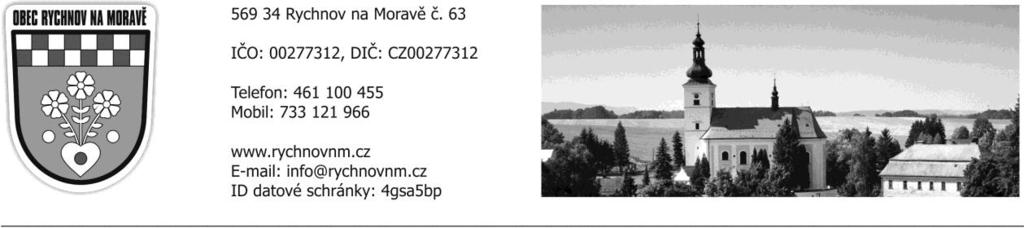 OBEC RYCHNOV NA MORAVĚ

569 34 Rychnov na Moravě č. 63

IČO: 00277312, DIČ: CZ00277312

Telefon: 461 100 455
Mobil: 733 121 966

www.rychnovnm.cz
E-mail: info@rychnovnm.cz
ID datové schránky: 4gsa5bp